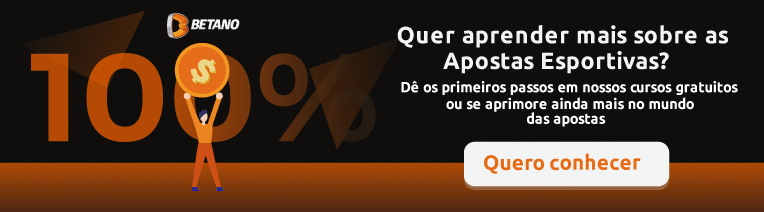 BETANO

100%

$

Quer aprender mais sobre as Apostas Esportivas?

Dê os primeiros passos em nossos cursos gratuitos ou se aprimore ainda mais no mundo das apostas

Quero conhecer